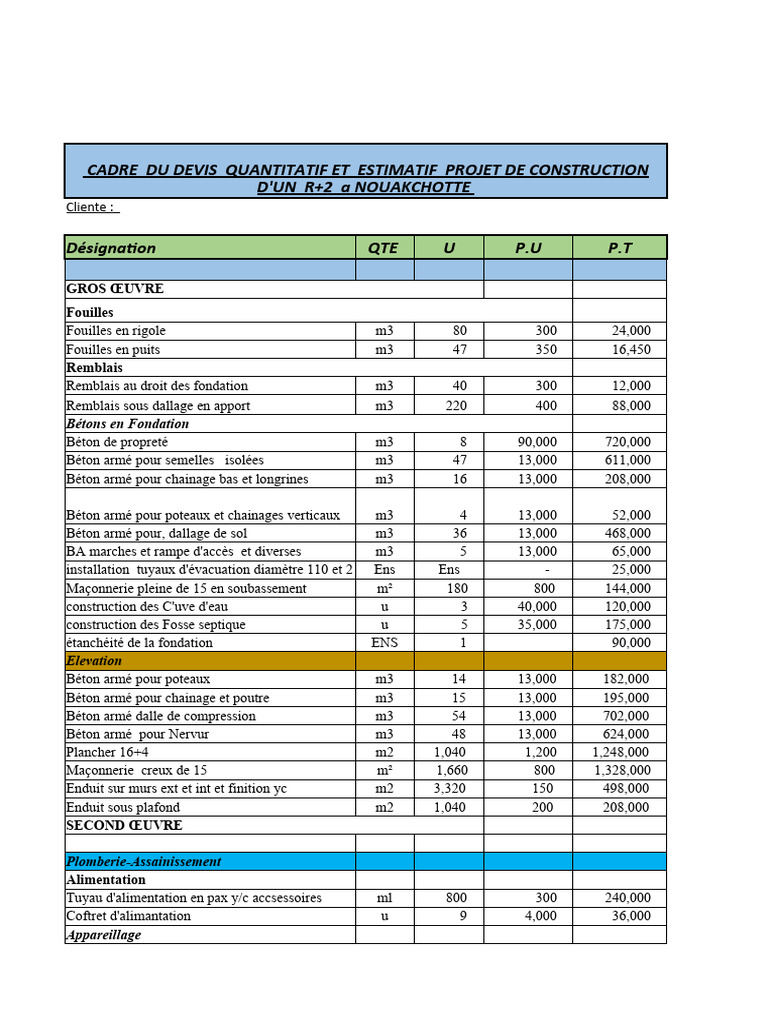 CADRE DU DEVIS QUANTITATIF ET ESTIMATIF PROJET DE CONSTRUCTION D'UN R+2 a NOUAKCHOTTE

Cliente :

| Désignation | QTE | U | P.U | P.T |
|---|---|---|---|---|
| | | | | |
| GROS ŒUVRE | | | | |
| Fouilles | | | | |
| Fouilles en rigole | m3 | 80 | 300 | 24,000 |
| Fouilles en puits | m3 | 47 | 350 | 16,450 |
| Remblais | | | | |
| Remblais au droit des fondation | m3 | 40 | 300 | 12,000 |
| Remblais sous dallage en apport | m3 | 220 | 400 | 88,000 |
| Bétons en Fondation | | | | |
| Béton de propreté | m3 | 8 | 90,000 | 720,000 |
| Béton armé pour semelles isolées | m3 | 47 | 13,000 | 611,000 |
| Béton armé pour chainage bas et longrines | m3 | 16 | 13,000 | 208,000 |
| Béton armé pour poteaux et chainages verticaux | m3 | 4 | 13,000 | 52,000 |
| Béton armé pour, dallage de sol | m3 | 36 | 13,000 | 468,000 |
| BA marches et rampe d'accès et diverses | m3 | 5 | 13,000 | 65,000 |
| installation tuyaux d'évacuation diamètre 110 et 2 | Ens | Ens | - | 25,000 |
| Maçonnerie pleine de 15 en soubassement | m² | 180 | 800 | 144,000 |
| construction des C'uve d'eau | u | 3 | 40,000 | 120,000 |
| construction des Fosse septique | u | 5 | 35,000 | 175,000 |
| étanchéité de la fondation | ENS | 1 | | 90,000 |
| Elevation | | | | |
| Béton armé pour poteaux | m3 | 14 | 13,000 | 182,000 |
| Béton armé pour chainage et poutre | m3 | 15 | 13,000 | 195,000 |
| Béton armé dalle de compression | m3 | 54 | 13,000 | 702,000 |
| Béton armé pour Nervur | m3 | 48 | 13,000 | 624,000 |
| Plancher 16+4 | m2 | 1,040 | 1,200 | 1,248,000 |
| Maçonnerie creux de 15 | m² | 1,660 | 800 | 1,328,000 |
| Enduit sur murs ext et int et finition yc | m2 | 3,320 | 150 | 498,000 |
| Enduit sous plafond | m2 | 1,040 | 200 | 208,000 |
| SECOND ŒUVRE | | | | |
| | | | | |
| Plomberie-Assainissement | | | | |
| Alimentation | | | | |
| Tuyau d'alimentation en pax y/c accsessoires | ml | 800 | 300 | 240,000 |
| Coftret d'alimantation | u | 9 | 4,000 | 36,000 |
| Appareillage | | | | |